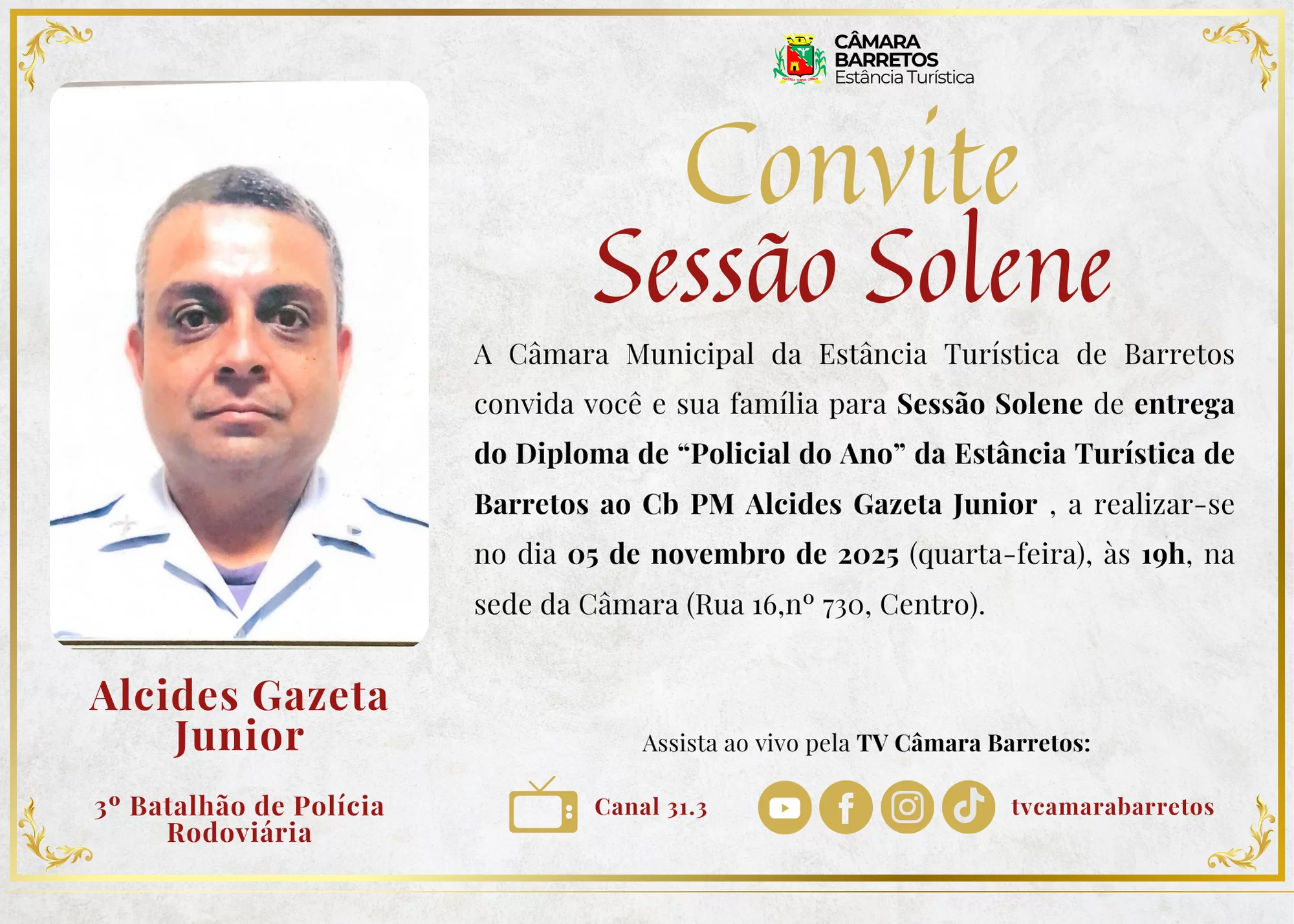 CÂMARA
BARRETOS
Estância Turística

Convite
Sessão Solene

A Câmara Municipal da Estância Turística de Barretos convida você e sua família para Sessão Solene de entrega do Diploma de "Policial do Ano" da Estância Turística de Barretos ao Cb PM Alcides Gazeta Junior , a realizar-se no dia 05 de novembro de 2025 (quarta-feira), às 19h, na sede da Câmara (Rua 16,nº 730, Centro).

Alcides Gazeta
Junior

3º Batalhão de Polícia
Rodoviária

Assista ao vivo pela TV Câmara Barretos:

Canal 31.3

tvcamarabarretos